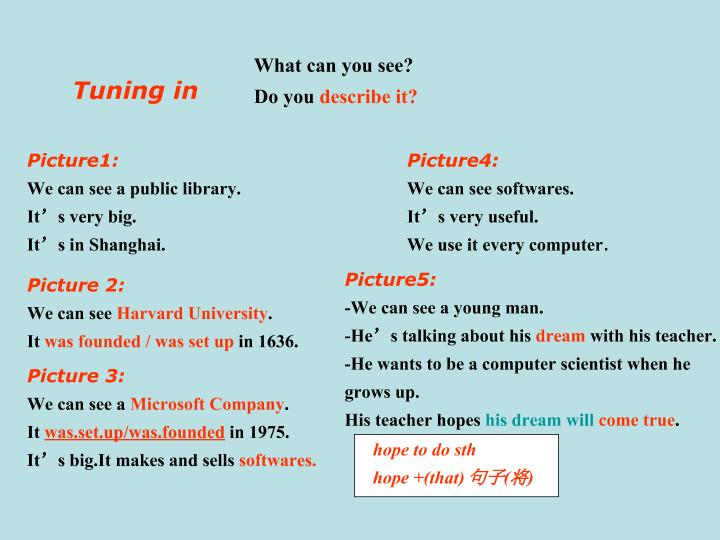 Tuning in

What can you see?

Do you describe it?

Picture1:

We can see a public library.

It's very big.

It's in Shanghai.

Picture 2:

We can see Harvard University.

It was founded / was set up in 1636.

Picture 3:

We can see a Microsoft Company.

It was.set.up/was.founded in 1975.

It's big.It makes and sells softwares.

Picture4:

We can see softwares.

It's very useful.

We use it every computer.

Picture5:

-We can see a young man.

-He's talking about his dream with his teacher.

-He wants to be a computer scientist when he grows up.

His teacher hopes his dream will come true.

hope to do sth

hope +(that) 句子(将)